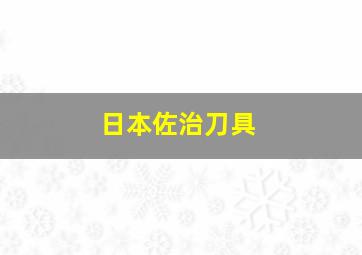 日本佐治刀具